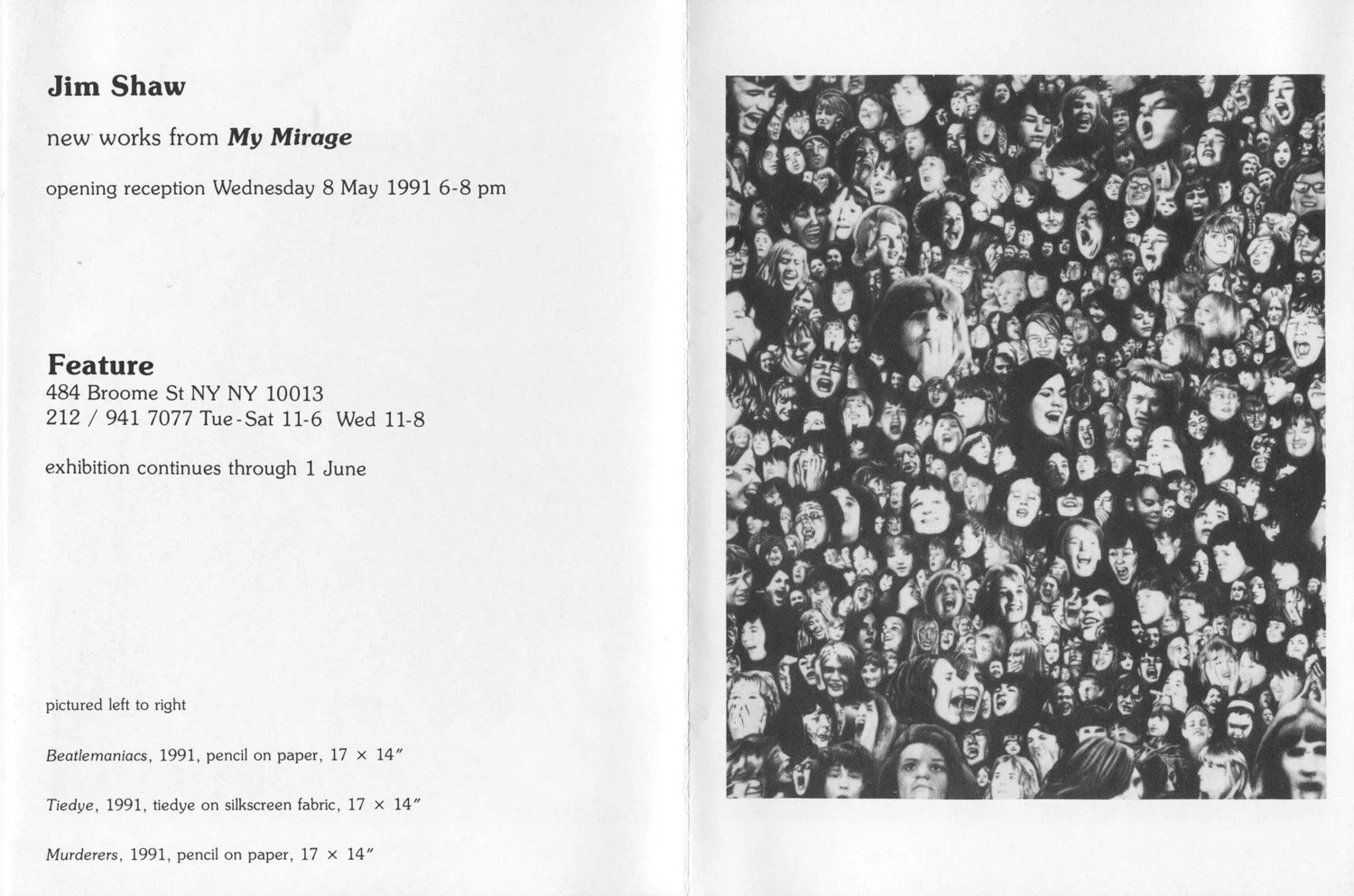 Jim Shaw

new works from My Mirage

opening reception Wednesday 8 May 1991 6-8 pm

Feature
484 Broome St NY NY 10013
212 / 941 7077 Tue-Sat 11-6 Wed 11-8

exhibition continues through 1 June

pictured left to right

Beatlemaniacs, 1991, pencil on paper, 17 × 14″

Tiedye, 1991, tiedye on silkscreen fabric, 17 × 14″

Murderers, 1991, pencil on paper, 17 × 14″